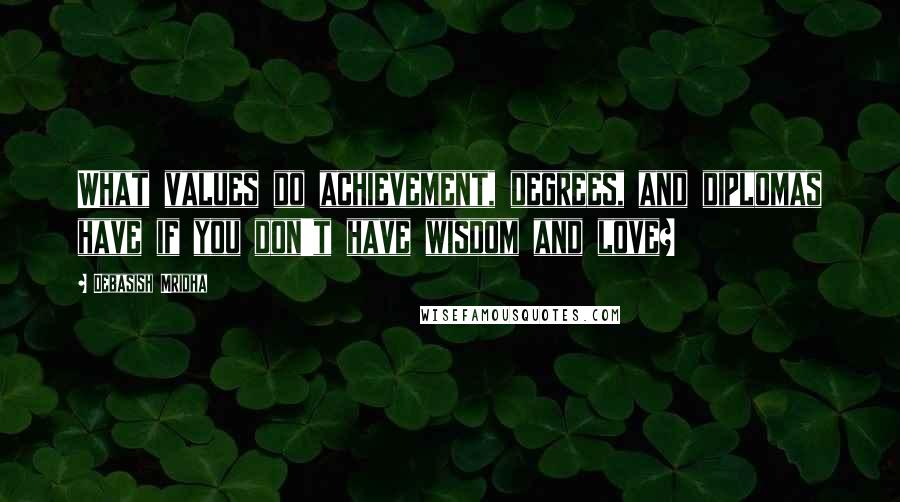 WHAT VALUES DO ACHIEVEMENT, DEGREES, AND DIPLOMAS HAVE IF YOU DON'T HAVE WISDOM AND LOVE?

- DEBASISH MRIDHA

WISEFAMOUSQUOTES.COM